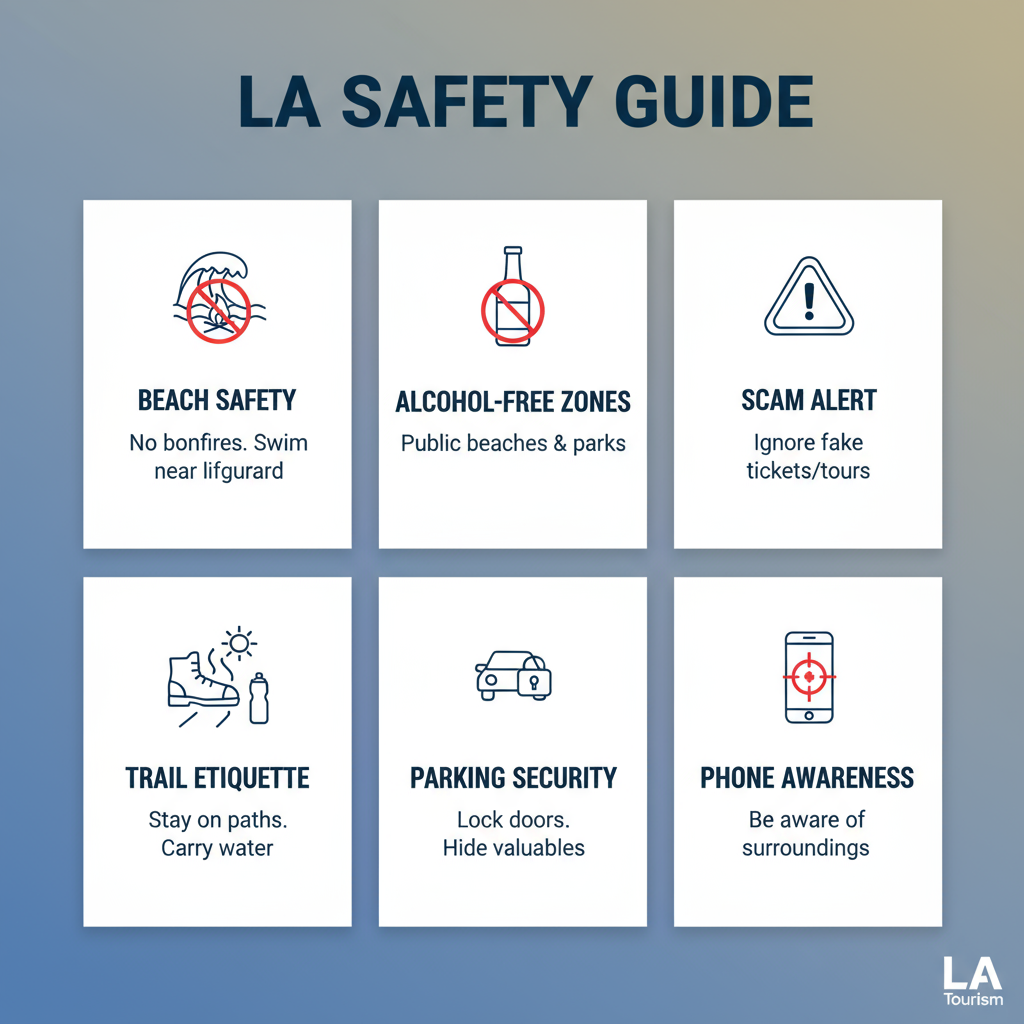 LA SAFETY GUIDE

BEACH SAFETY

No bonfires. Swim near lifgurard

ALCOHOL-FREE ZONES

Public beaches & parks

SCAM ALERT

Ignore fake tickets/tours

TRAIL ETIQUETTE

Stay on paths. Carry water

PARKING SECURITY

Lock doors. Hide valuables

PHONE AWARENESS

Be aware of surroundings

LA
Tourism